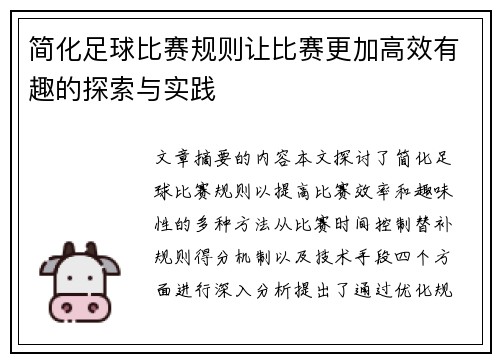 简化足球比赛规则让比赛更加高效有趣的探索与实践

文章摘要的内容本文探讨了简化足球比赛规则以提高比赛效率和趣味性的多种方法从比赛时间控制替补规则得分机制以及技术手段四个方面进行深入分析提出了通过优化规